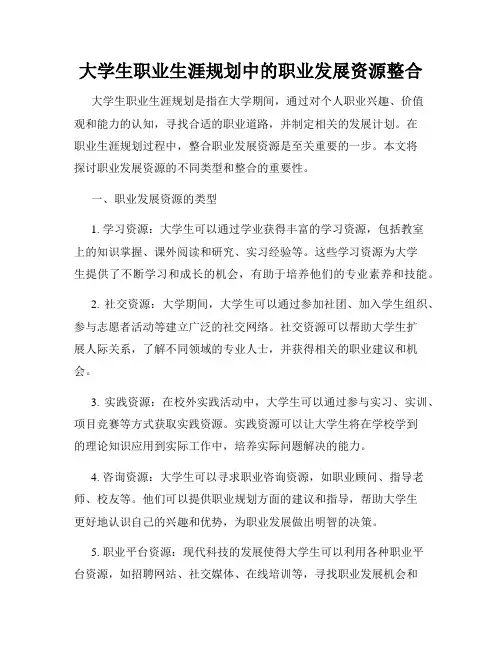 大学生职业生涯规划中的职业发展资源整合

大学生职业生涯规划是指在大学期间，通过对个人职业兴趣、价值观和能力的认知，寻找合适的职业道路，并制定相关的发展计划。在职业生涯规划过程中，整合职业发展资源是至关重要的一步。本文将探讨职业发展资源的不同类型和整合的重要性。

一、职业发展资源的类型

1. 学习资源：大学生可以通过学业获得丰富的学习资源，包括教室上的知识掌握、课外阅读和研究、实习经验等。这些学习资源为大学生提供了不断学习和成长的机会，有助于培养他们的专业素养和技能。

2. 社交资源：大学期间，大学生可以通过参加社团、加入学生组织、参与志愿者活动等建立广泛的社交网络。社交资源可以帮助大学生扩展人际关系，了解不同领域的专业人士，并获得相关的职业建议和机会。

3. 实践资源：在校外实践活动中，大学生可以通过参与实习、实训、项目竞赛等方式获取实践资源。实践资源可以让大学生将在学校学到的理论知识应用到实际工作中，培养实际问题解决的能力。

4. 咨询资源：大学生可以寻求职业咨询资源，如职业顾问、指导老师、校友等。他们可以提供职业规划方面的建议和指导，帮助大学生更好地认识自己的兴趣和优势，为职业发展做出明智的决策。

5. 职业平台资源：现代科技的发展使得大学生可以利用各种职业平台资源，如招聘网站、社交媒体、在线培训等，寻找职业发展机会和